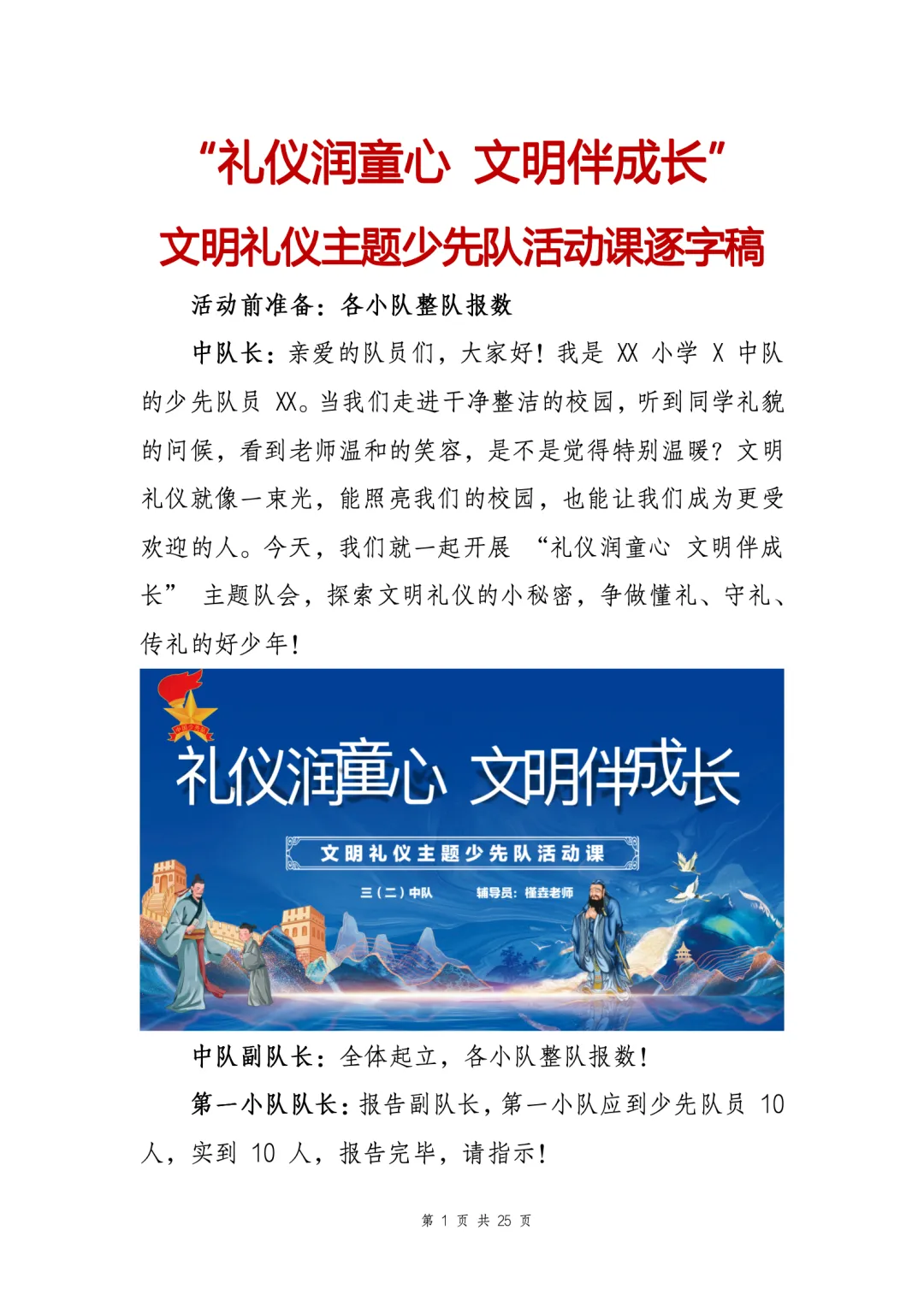 “礼仪润童心 文明伴成长”

文明礼仪主题少先队活动课逐字稿

活动前准备：各小队整队报数

中队长：亲爱的队员们，大家好！我是XX小学X中队的少先队员XX。当我们走进干净整洁的校园，听到同学礼貌的问候，看到老师温和的笑容，是不是觉得特别温暖？文明礼仪就像一束光，能照亮我们的校园，也能让我们成为更受欢迎的人。今天，我们就一起开展“礼仪润童心 文明伴成长”主题队会，探索文明礼仪的小秘密，争做懂礼、守礼、传礼的好少年！

礼仪润童心 文明伴成长

文明礼仪主题少先队活动课

三（二）中队 辅导员：槿垚老师

中队副队长：全体起立，各小队整队报数！

第一小队队长：报告副队长，第一小队应到少先队员10人，实到10人，报告完毕，请指示！

第1页 共25页